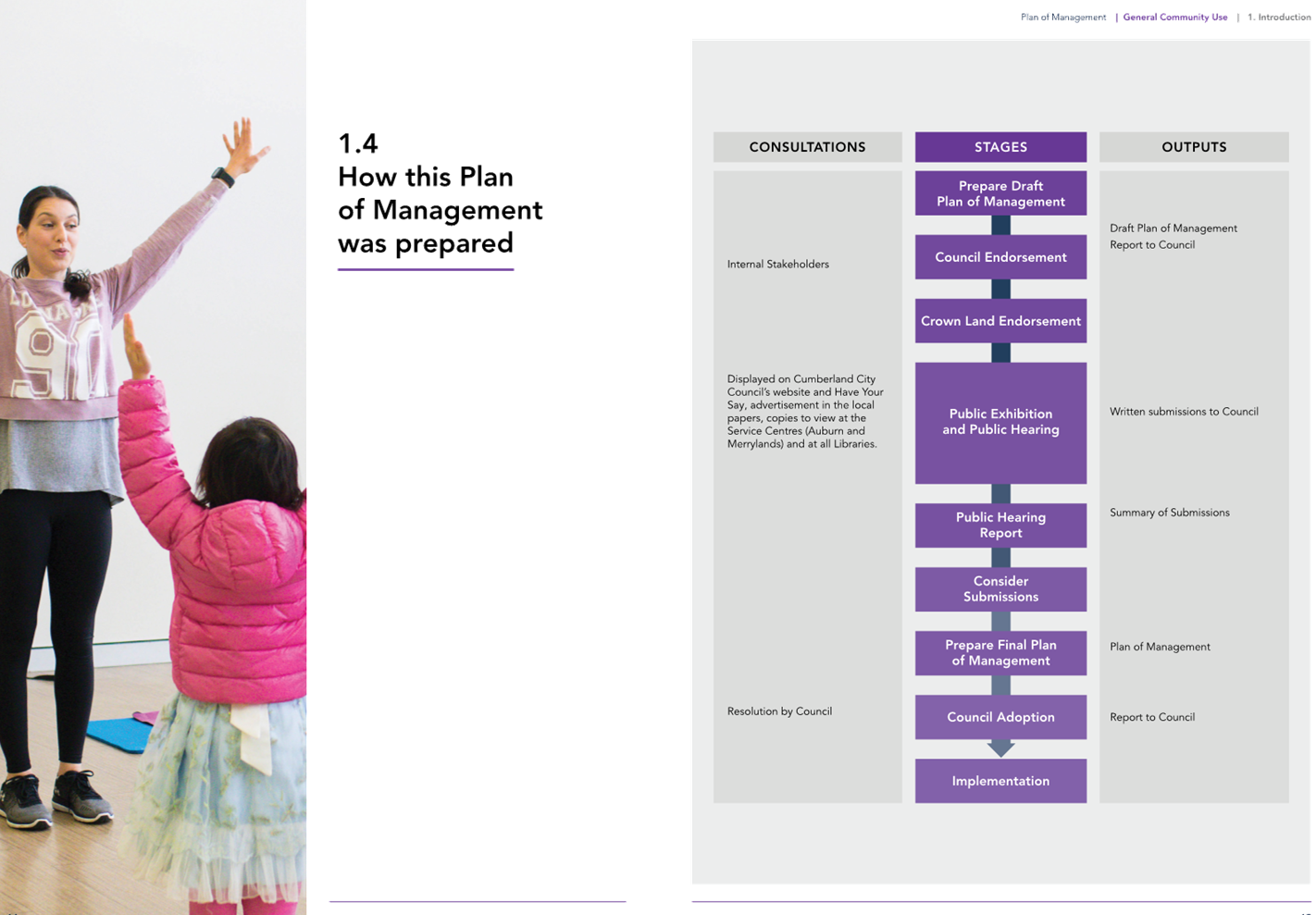 Plan of Management | General Community Use | 1. Introduction

1.4
How this Plan of Management was prepared

CONSULTATIONS

Internal Stakeholders

Displayed on Cumberland City Council's website and Have Your Say, advertisement in the local papers, copies to view at the Service Centres (Auburn and Merrylands) and at all Libraries.

Resolution by Council

STAGES

Prepare Draft Plan of Management

Council Endorsement

Crown Land Endorsement

Public Exhibition and Public Hearing

Public Hearing Report

Consider Submissions

Prepare Final Plan of Management

Council Adoption

Implementation

OUTPUTS

Draft Plan of Management Report to Council

Written submissions to Council

Summary of Submissions

Plan of Management

Report to Council